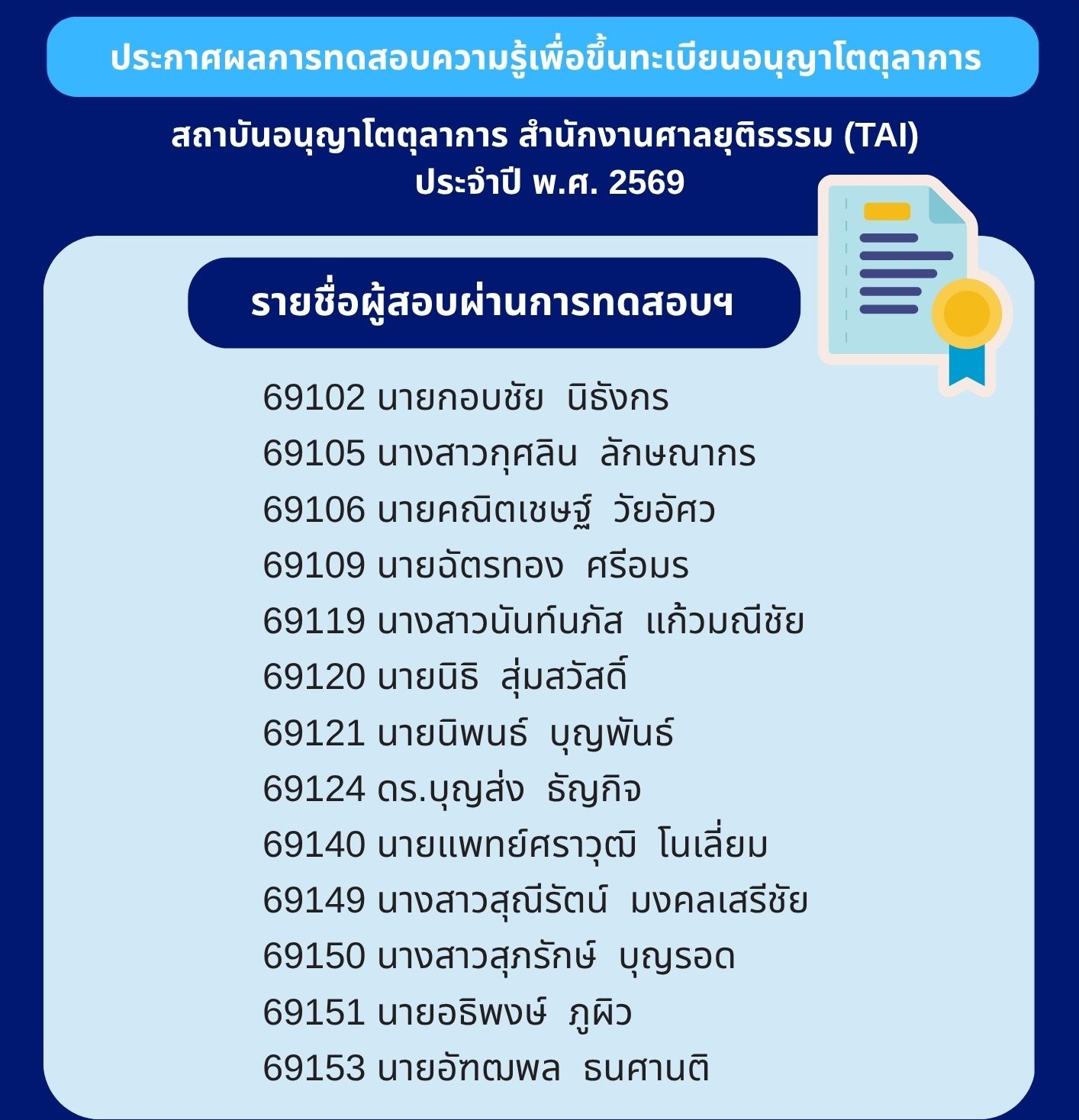 ประกาศผลการทดสอบความรู้เพื่อขึ้นทะเบียนอนุญาโตตุลาการ

สถาบันอนุญาโตตุลาการ สำนักงานศาลยุติธรรม (TAI)
ประจำปี พ.ศ. 2569

รายชื่อผู้สอบผ่านการทดสอบฯ

69102 นายกอบชัย นิธังกร
69105 นางสาวกุศลิน ลักษณากร
69106 นายคณิตเชษฐ์ วัยอัศว
69109 นายฉัตรทอง ศรีอมร
69119 นางสาวนันท์นภัส แก้วมณีชัย
69120 นายนิธิ สุ่มสวัสดิ์
69121 นายนิพนธ์ บุญพันธ์
69124 ดร.บุญส่ง ธัญกิจ
69140 นายแพทย์ศราวุฒิ โนเลี่ยม
69149 นางสาวสุณีรัตน์ มงคลเสรีชัย
69150 นางสาวสุภรักษ์ บุญรอด
69151 นายอธิพงษ์ ภูผิว
69153 นายอัฑฒพล ธนศานติ